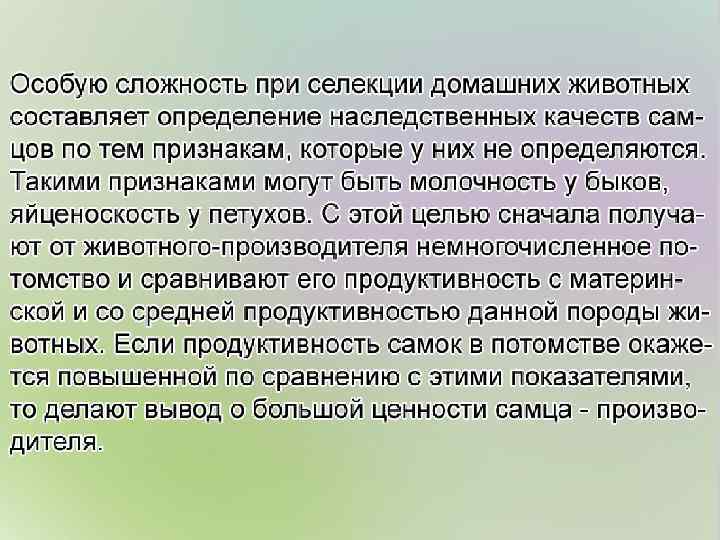 Особую сложность при селекции домашних животных составляет определение наследственных качеств самцов по тем признакам, которые у них не определяются. Такими признаками могут быть молочность у быков, яйценоскость у петухов. С этой целью сначала получают от животного-производителя немногочисленное потомство и сравнивают его продуктивность с материнской и со средней продуктивностью данной породы животных. Если продуктивность самок в потомстве окажется повышенной по сравнению с этими показателями, то делают вывод о большой ценности самца - производителя.